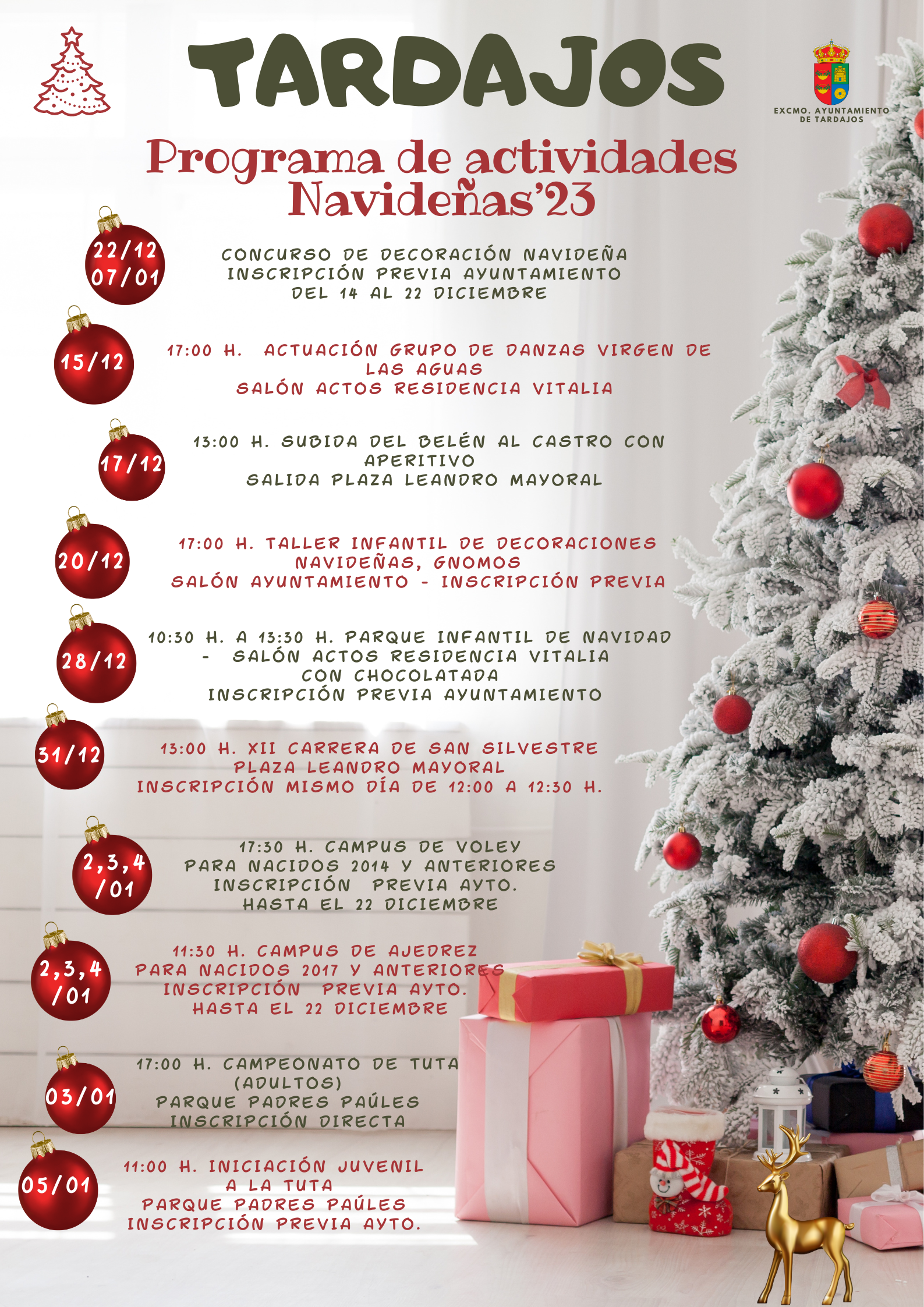 TARDAJOS

EXCMO. AYUNTAMIENTO DE TARDAJOS

Programa de actividades Navideñas'23

22/12
07/01

CONCURSO DE DECORACIÓN NAVIDEÑA
INSCRIPCIÓN PREVIA AYUNTAMIENTO
DEL 14 AL 22 DICIEMBRE

15/12

17:00 H. ACTUACIÓN GRUPO DE DANZAS VIRGEN DE LAS AGUAS
SALÓN ACTOS RESIDENCIA VITALIA

17/12

13:00 H. SUBIDA DEL BELÉN AL CASTRO CON APERITIVO
SALIDA PLAZA LEANDRO MAYORAL

20/12

17:00 H. TALLER INFANTIL DE DECORACIONES NAVIDEÑAS, GNOMOS
SALÓN AYUNTAMIENTO - INSCRIPCIÓN PREVIA

28/12

10:30 H. A 13:30 H. PARQUE INFANTIL DE NAVIDAD - SALÓN ACTOS RESIDENCIA VITALIA
CON CHOCOLATADA
INSCRIPCIÓN PREVIA AYUNTAMIENTO

31/12

13:00 H. XII CARRERA DE SAN SILVESTRE
PLAZA LEANDRO MAYORAL
INSCRIPCIÓN MISMO DÍA DE 12:00 A 12:30 H.

2,3,4
/01

17:30 H. CAMPUS DE VOLEY
PARA NACIDOS 2014 Y ANTERIORES
INSCRIPCIÓN PREVIA AYTO.
HASTA EL 22 DICIEMBRE

2,3,4
/01

11:30 H. CAMPUS DE AJEDREZ
PARA NACIDOS 2017 Y ANTERIORES
INSCRIPCIÓN PREVIA AYTO.
HASTA EL 22 DICIEMBRE

03/01

17:00 H. CAMPEONATO DE TUTA (ADULTOS)
PARQUE PADRES PAÚLES
INSCRIPCIÓN DIRECTA

05/01

11:00 H. INICIACIÓN JUVENIL A LA TUTA
PARQUE PADRES PAÚLES
INSCRIPCIÓN PREVIA AYTO.